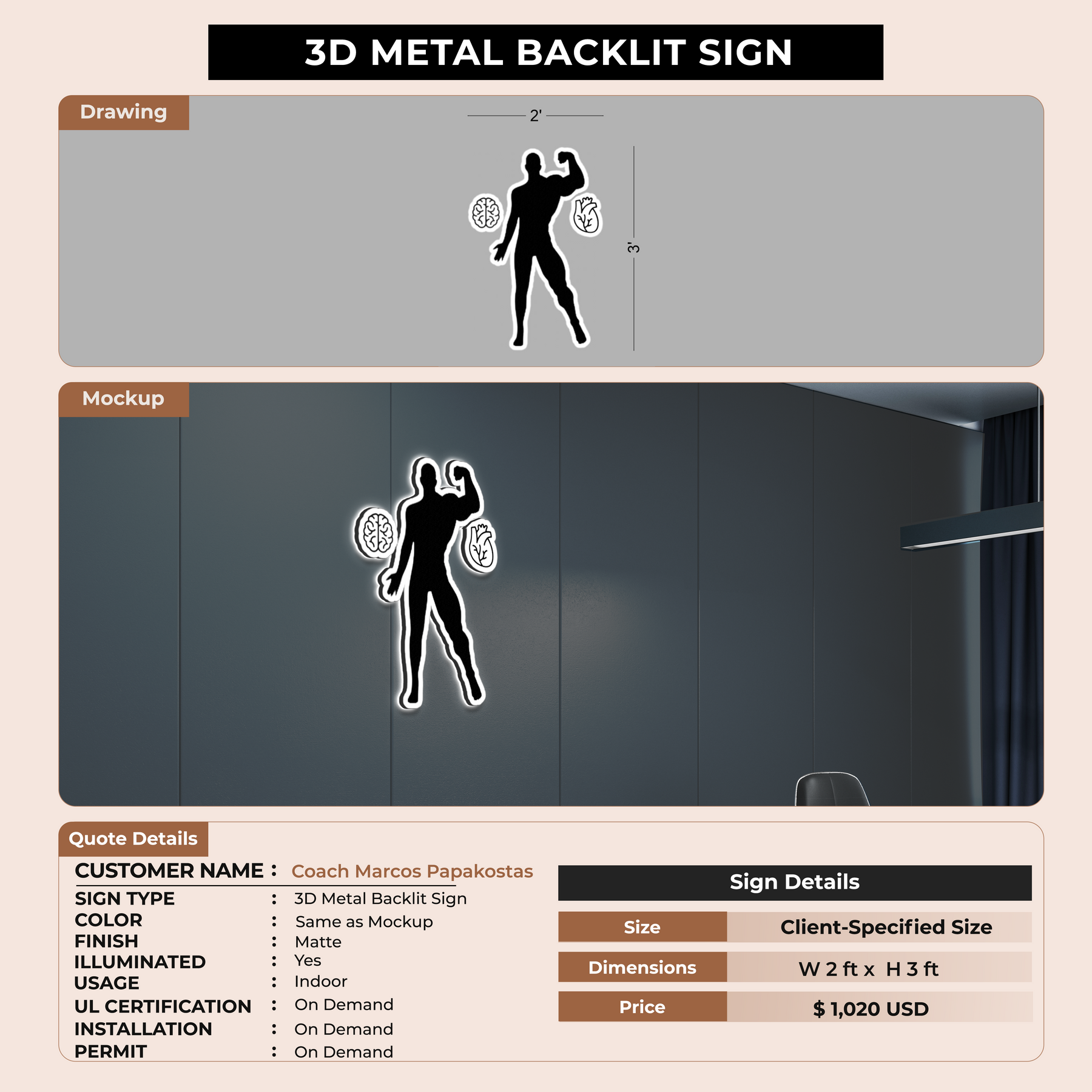 3D METAL BACKLIT SIGN

Drawing

2'

3'

Mockup

Quote Details

CUSTOMER NAME : Coach Marcos Papakostas
SIGN TYPE : 3D Metal Backlit Sign
COLOR : Same as Mockup
FINISH : Matte
ILLUMINATED : Yes
USAGE : Indoor
UL CERTIFICATION : On Demand
INSTALLATION : On Demand
PERMIT : On Demand

Sign Details

| Size | Client-Specified Size |
|---|---|
| Dimensions | W 2 ft x H 3 ft |
| Price | $ 1,020 USD |